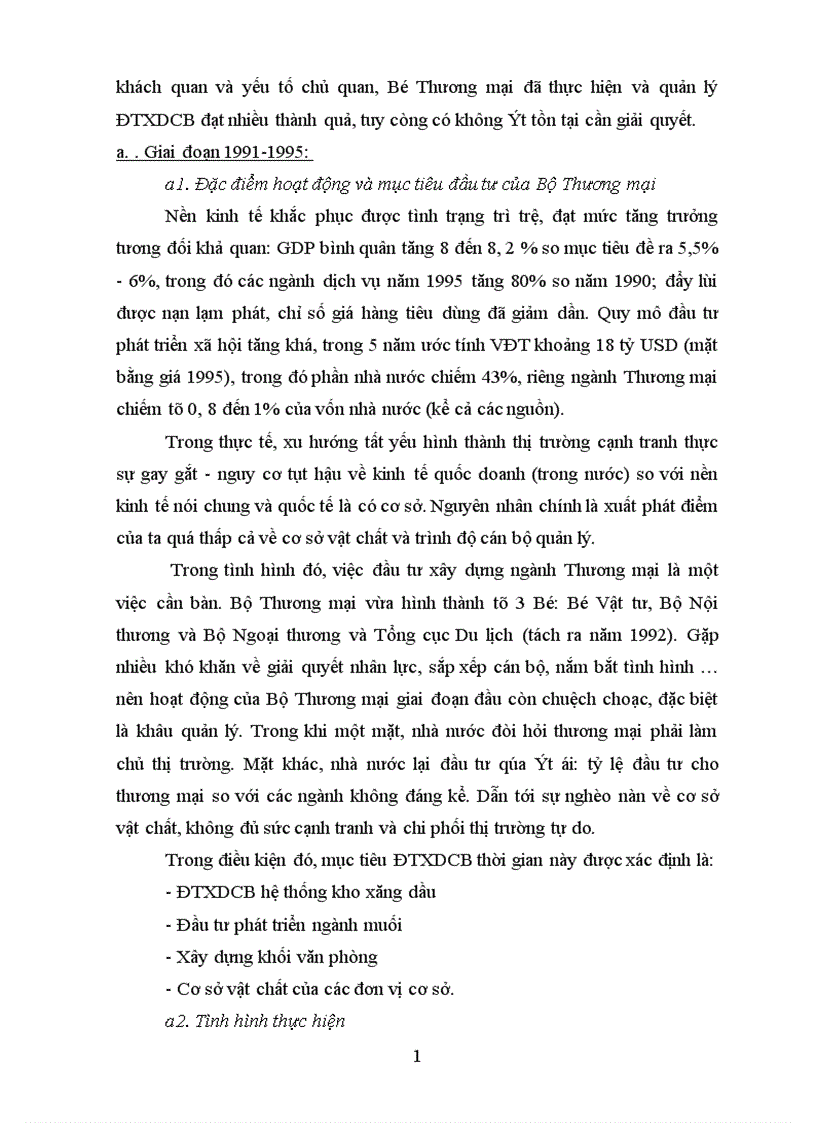 khách quan và yếu tố chủ quan, Bé Thương mại đã thực hiện và quản lý ĐTXDCB đạt nhiều thành quả, tuy còng có không Ýt tồn tại cần giải quyết.

a. . Giai đoạn 1991-1995:

a1. Đặc điểm hoạt động và mục tiêu đầu tư của Bộ Thương mại

Nền kinh tế khắc phục được tình trạng trì trệ, đạt mức tăng trưởng tương đối khả quan: GDP bình quân tăng 8 đến 8, 2 % so mục tiêu đề ra 5,5% - 6%, trong đó các ngành dịch vụ năm 1995 tăng 80% so năm 1990; đẩy lùi được nạn lạm phát, chỉ số giá hàng tiêu dùng đã giảm dần. Quy mô đầu tư phát triển xã hội tăng khá, trong 5 năm ước tính VĐT khoảng 18 tỷ USD (mặt bằng giá 1995), trong đó phần nhà nước chiếm 43%, riêng ngành Thương mại chiếm tõ 0, 8 đến 1% của vốn nhà nước (kể cả các nguồn).

Trong thực tế, xu hướng tất yếu hình thành thị trường cạnh tranh thực sự gay gắt - nguy cơ tụt hậu về kinh tế quốc doanh (trong nước) so với nền kinh tế nói chung và quốc tế là có cơ sở. Nguyên nhân chính là xuất phát điểm của ta quá thấp cả về cơ sở vật chất và trình độ cán bộ quản lý.

Trong tình hình đó, việc đầu tư xây dựng ngành Thương mại là một việc cần bàn. Bộ Thương mại vừa hình thành tõ 3 Bé: Bé Vật tư, Bộ Nội thương và Bộ Ngoại thương và Tổng cục Du lịch (tách ra năm 1992). Gặp nhiều khó khăn về giải quyết nhân lực, sắp xếp cán bộ, nắm bắt tình hình … nên hoạt động của Bộ Thương mại giai đoạn đầu còn chuệch choạc, đặc biệt là khâu quản lý. Trong khi một mặt, nhà nước đòi hỏi thương mại phải làm chủ thị trường. Mặt khác, nhà nước lại đầu tư qúa Ýt ái: tỷ lệ đầu tư cho thương mại so với các ngành không đáng kể. Dẫn tới sự nghèo nàn về cơ sở vật chất, không đủ sức cạnh tranh và chi phối thị trường tự do.

Trong điều kiện đó, mục tiêu ĐTXDCB thời gian này được xác định là:

- ĐTXDCB hệ thống kho xăng dầu

- Đầu tư phát triển ngành muối

- Xây dựng khối văn phòng

- Cơ sở vật chất của các đơn vị cơ sở.

a2. Tình hình thực hiện

1